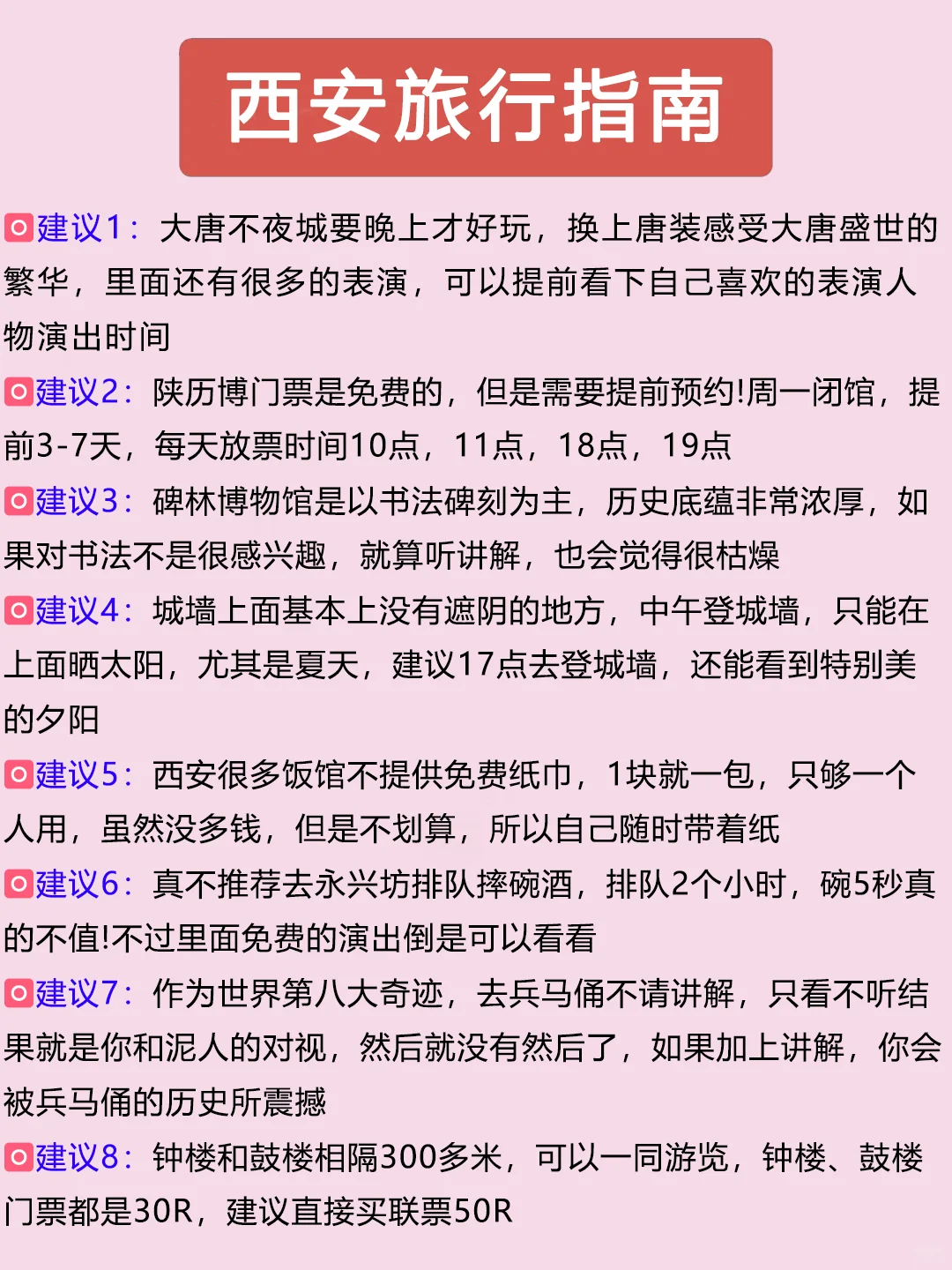 西安旅行指南

建议1：大唐不夜城要晚上才好玩，换上唐装感受大唐盛世的繁华，里面还有很多的表演，可以提前看下自己喜欢的表演人物演出时间

建议2：陕历博门票是免费的，但是需要提前预约!周一闭馆，提前3-7天，每天放票时间10点，11点，18点，19点

建议3：碑林博物馆是以书法碑刻为主，历史底蕴非常浓厚，如果对书法不是很感兴趣，就算听讲解，也会觉得很枯燥

建议4：城墙上面基本上没有遮阴的地方，中午登城墙，只能在上面晒太阳，尤其是夏天，建议17点去登城墙，还能看到特别美的夕阳

建议5：西安很多饭馆不提供免费纸巾，1块就一包，只够一个人用，虽然没多钱，但是不划算，所以自己随时带着纸

建议6：真不推荐去永兴坊排队摔碗酒，排队2个小时，碗5秒真的不值!不过里面免费的演出倒是可以看看

建议7：作为世界第八大奇迹，去兵马俑不请讲解，只看不听结果就是你和泥人的对视，然后就没有然后了，如果加上讲解，你会被兵马俑的历史所震撼

建议8：钟楼和鼓楼相隔300多米，可以一同游览，钟楼、鼓楼门票都是30R，建议直接买联票50R